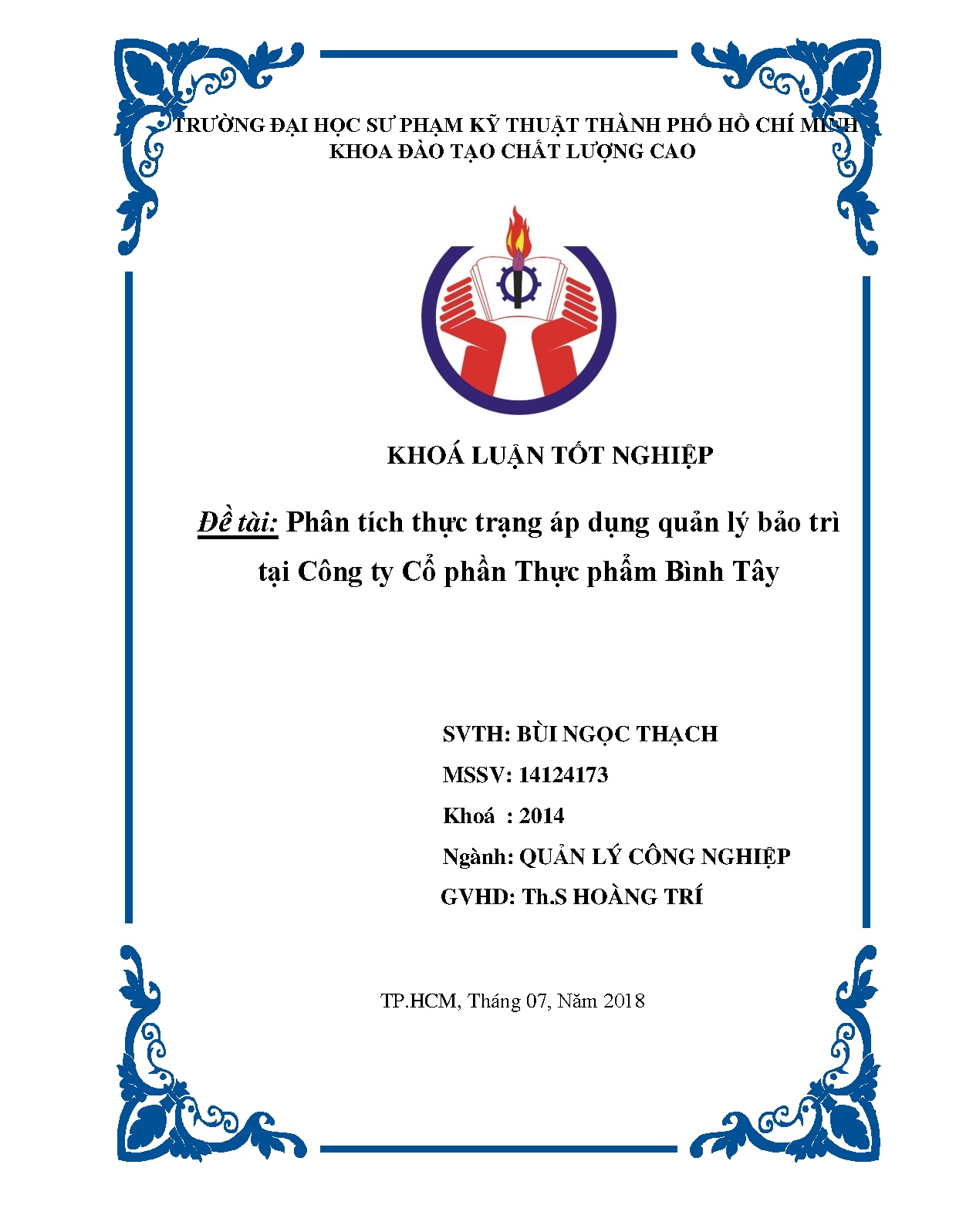 TRƯỜNG ĐẠI HỌC SƯ PHẠM KỸ THUẬT THÀNH PHỐ HỒ CHÍ MINH
KHOA ĐÀO TẠO CHẤT LƯỢNG CAO

KHOÁ LUẬN TỐT NGHIỆP

Đề tài: Phân tích thực trạng áp dụng quản lý bảo trì tại Công ty Cổ phần Thực phẩm Bình Tây

SVTH: BÙI NGỌC THẠCH
MSSV: 14124173
Khoá : 2014
Ngành: QUẢN LÝ CÔNG NGHIỆP
GVHD: Th.S HOÀNG TRÍ

TP.HCM, Tháng 07, Năm 2018